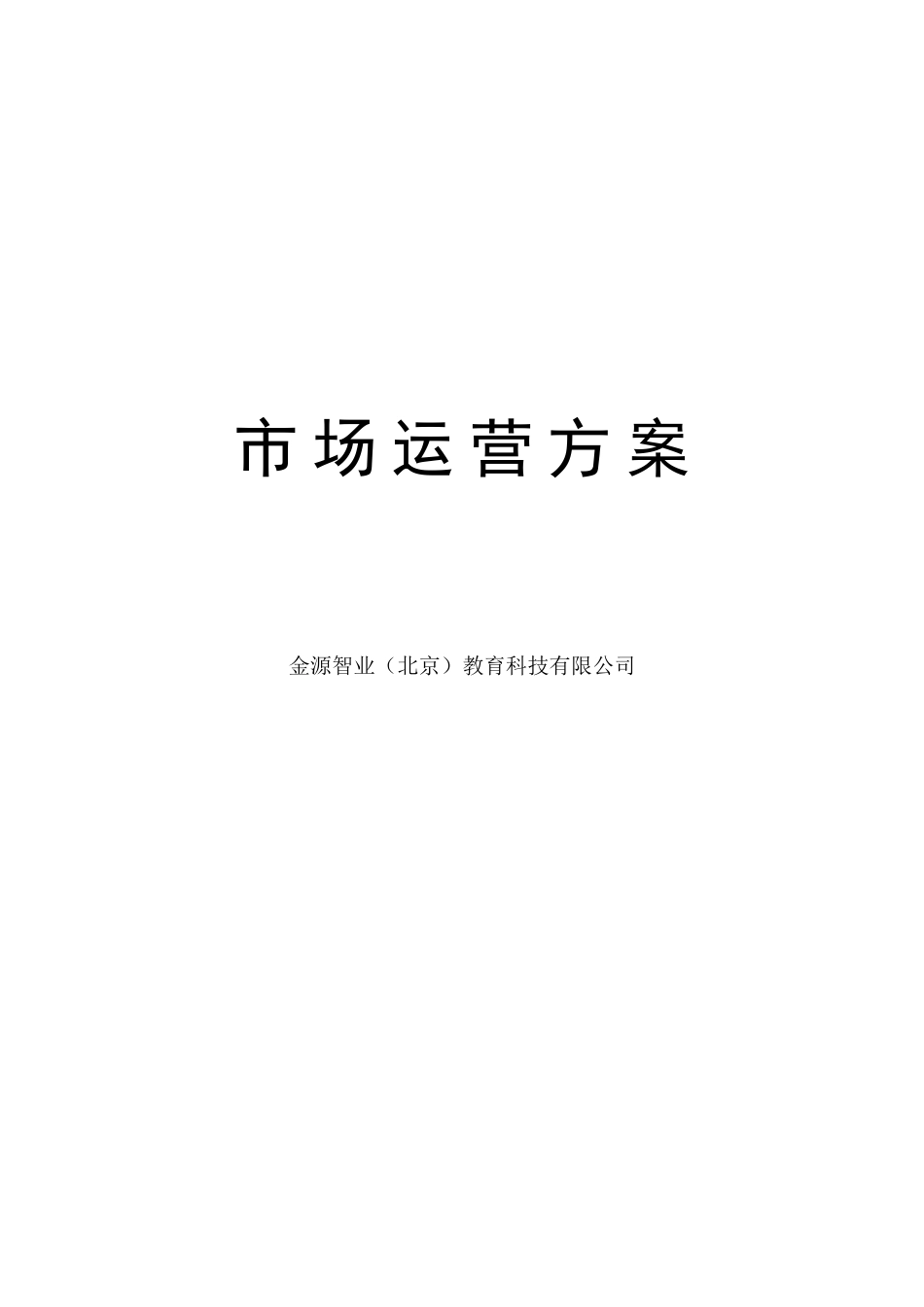 市场运营方案

金源智业（北京）教育科技有限公司